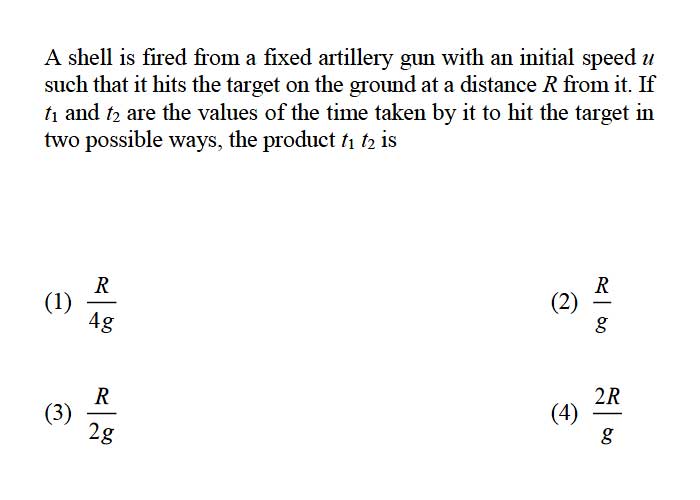 A shell is fired from a fixed artillery gun with an initial speed $u$ such that it hits the target on the ground at a distance $R$ from it. If $t_1$ and $t_2$ are the values of the time taken by it to hit the target in two possible ways, the product $t_1 t_2$ is

(1) $\frac{R}{4g}$

(2) $\frac{R}{g}$

(3) $\frac{R}{2g}$

(4) $\frac{2R}{g}$